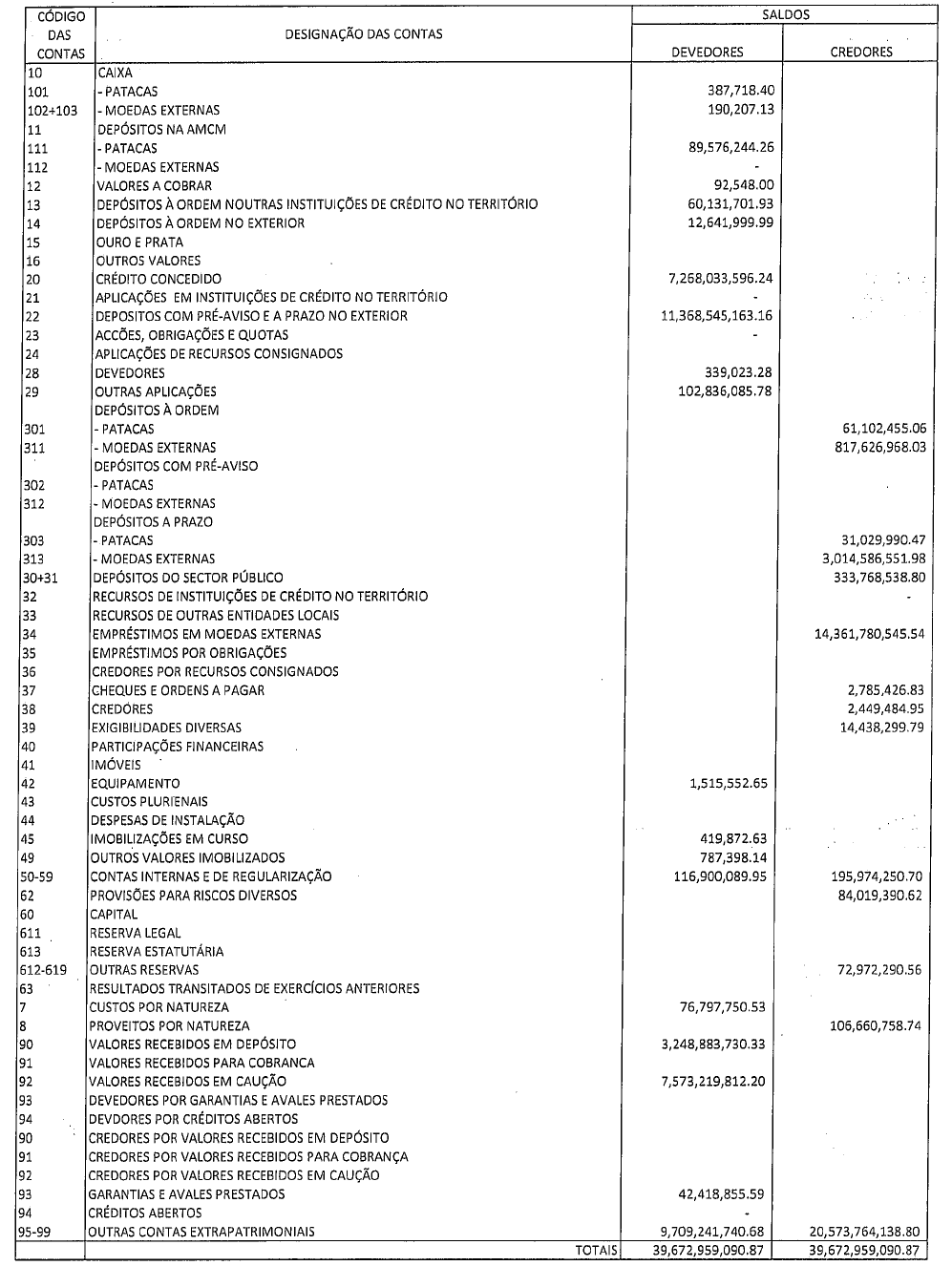 | CÓDIGO DAS CONTAS | DESIGNAÇÃO DAS CONTAS | SALDOS DEVEDORES | SALDOS CREDORES |
|---|---|---|---|
| 10 | CAIXA | | |
| 101 | - PATACAS | 387,718.40 | |
| 102+103 | - MOEDAS EXTERNAS | 190,207.13 | |
| 11 | DEPÓSITOS NA AMCM | | |
| 111 | - PATACAS | 89,576,244.26 | |
| 112 | - MOEDAS EXTERNAS | - | |
| 12 | VALORES A COBRAR | 92,548.00 | |
| 13 | DEPÓSITOS À ORDEM NOUTRAS INSTITUIÇÕES DE CRÉDITO NO TERRITÓRIO | 60,131,701.93 | |
| 14 | DEPÓSITOS À ORDEM NO EXTERIOR | 12,641,999.99 | |
| 15 | OURO E PRATA | | |
| 16 | OUTROS VALORES | | |
| 20 | CRÉDITO CONCEDIDO | 7,268,033,596.24 | |
| 21 | APLICAÇÕES EM INSTITUIÇÕES DE CRÉDITO NO TERRITÓRIO | - | |
| 22 | DEPOSITOS COM PRÉ-AVISO E A PRAZO NO EXTERIOR | 11,368,545,163.16 | |
| 23 | ACCÕES, OBRIGAÇÕES E QUOTAS | - | |
| 24 | APLICAÇÕES DE RECURSOS CONSIGNADOS | | |
| 28 | DEVEDORES | 339,023.28 | |
| 29 | OUTRAS APLICAÇÕES | 102,836,085.78 | |
| | DEPÓSITOS À ORDEM | | |
| 301 | - PATACAS | | 61,102,455.06 |
| 311 | - MOEDAS EXTERNAS | | 817,626,968.03 |
| | DEPÓSITOS COM PRÉ-AVISO | | |
| 302 | - PATACAS | | |
| 312 | - MOEDAS EXTERNAS | | |
| | DEPÓSITOS A PRAZO | | |
| 303 | - PATACAS | | 31,029,990.47 |
| 313 | - MOEDAS EXTERNAS | | 3,014,586,551.98 |
| 30+31 | DEPÓSITOS DO SECTOR PÚBLICO | | 333,768,538.80 |
| 32 | RECURSOS DE INSTITUIÇÕES DE CRÉDITO NO TERRITÓRIO | | - |
| 33 | RECURSOS DE OUTRAS ENTIDADES LOCAIS | | |
| 34 | EMPRÉSTIMOS EM MOEDAS EXTERNAS | | 14,361,780,545.54 |
| 35 | EMPRÉSTIMOS POR OBRIGAÇÕES | | |
| 36 | CREDORES POR RECURSOS CONSIGNADOS | | |
| 37 | CHEQUES E ORDENS A PAGAR | | 2,785,426.83 |
| 38 | CREDORES | | 2,449,484.95 |
| 39 | EXIGIBILIDADES DIVERSAS | | 14,438,299.79 |
| 40 | PARTICIPAÇÕES FINANCEIRAS | | |
| 41 | IMÓVEIS | | |
| 42 | EQUIPAMENTO | 1,515,552.65 | |
| 43 | CUSTOS PLURIENAIS | | |
| 44 | DESPESAS DE INSTALAÇÃO | | |
| 45 | IMOBILIZAÇÕES EM CURSO | 419,872.63 | |
| 49 | OUTROS VALORES IMOBILIZADOS | 787,398.14 | |
| 50-59 | CONTAS INTERNAS E DE REGULARIZAÇÃO | 116,900,089.95 | 195,974,250.70 |
| 62 | PROVISÕES PARA RISCOS DIVERSOS | | 84,019,390.62 |
| 60 | CAPITAL | | |
| 611 | RESERVA LEGAL | | |
| 613 | RESERVA ESTATUTÁRIA | | |
| 612-619 | OUTRAS RESERVAS | | 72,972,290.56 |
| 63 | RESULTADOS TRANSITADOS DE EXERCÍCIOS ANTERIORES | | |
| 7 | CUSTOS POR NATUREZA | 76,797,750.53 | |
| 8 | PROVEITOS POR NATUREZA | | 106,660,758.74 |
| 90 | VALORES RECEBIDOS EM DEPÓSITO | 3,248,883,730.33 | |
| 91 | VALORES RECEBIDOS PARA COBRANCA | | |
| 92 | VALORES RECEBIDOS EM CAUÇÃO | 7,573,219,812.20 | |
| 93 | DEVEDORES POR GARANTIAS E AVALES PRESTADOS | | |
| 94 | DEVDORES POR CRÉDITOS ABERTOS | | |
| 90 | CREDORES POR VALORES RECEBIDOS EM DEPÓSITO | | |
| 91 | CREDORES POR VALORES RECEBIDOS PARA COBRANÇA | | |
| 92 | CREDORES POR VALORES RECEBIDOS EM CAUÇÃO | | |
| 93 | GARANTIAS E AVALES PRESTADOS | 42,418,855.59 | |
| 94 | CRÉDITOS ABERTOS | - | |
| 95-99 | OUTRAS CONTAS EXTRAPATRIMONIAIS | 9,709,241,740.68 | 20,573,764,138.80 |
| | TOTAIS | 39,672,959,090.87 | 39,672,959,090.87 |